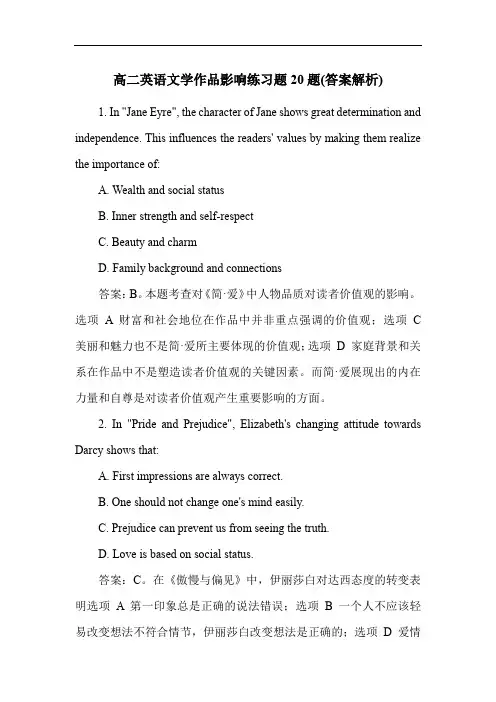 高二英语文学作品影响练习题 20 题(答案解析)

1. In "Jane Eyre", the character of Jane shows great determination and independence. This influences the readers' values by making them realize the importance of:

A. Wealth and social status

B. Inner strength and self-respect

C. Beauty and charm

D. Family background and connections

答案：B。本题考查对《简·爱》中人物品质对读者价值观的影响。选项 A 财富和社会地位在作品中并非重点强调的价值观；选项 C 美丽和魅力也不是简·爱所主要体现的价值观；选项 D 家庭背景和关系在作品中不是塑造读者价值观的关键因素。而简·爱展现出的内在力量和自尊是对读者价值观产生重要影响的方面。

2. In "Pride and Prejudice", Elizabeth's changing attitude towards Darcy shows that:

A. First impressions are always correct.

B. One should not change one's mind easily.

C. Prejudice can prevent us from seeing the truth.

D. Love is based on social status.

答案：C。在《傲慢与偏见》中，伊丽莎白对达西态度的转变表明选项 A 第一印象总是正确的说法错误；选项 B 一个人不应该轻易改变想法不符合情节，伊丽莎白改变想法是正确的；选项 D 爱情